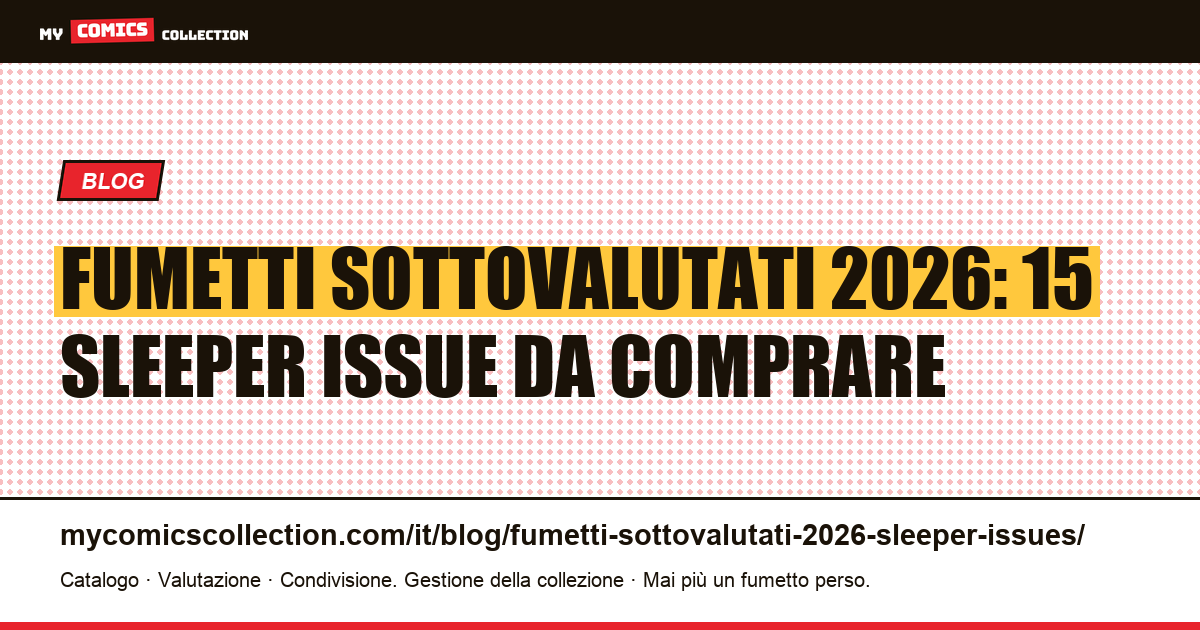 MY COMICS COLLECTION

BLOG

FUMETTI SOTTOVALUTATI 2026: 15 SLEEPER ISSUE DA COMPRARE

mycomicscollection.com/it/blog/fumetti-sottovalutati-2026-sleeper-issues/

Catalogo · Valutazione · Condivisione. Gestione della collezione · Mai più un fumetto perso.